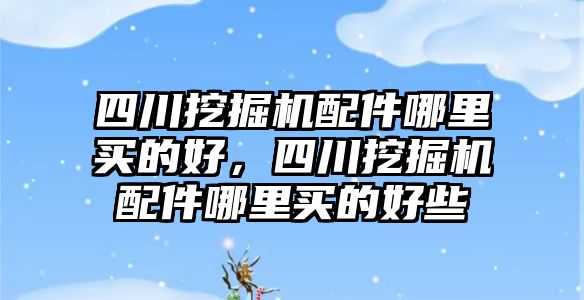 四川挖掘机配件哪里买的好，四川挖掘机配件哪里买的好些